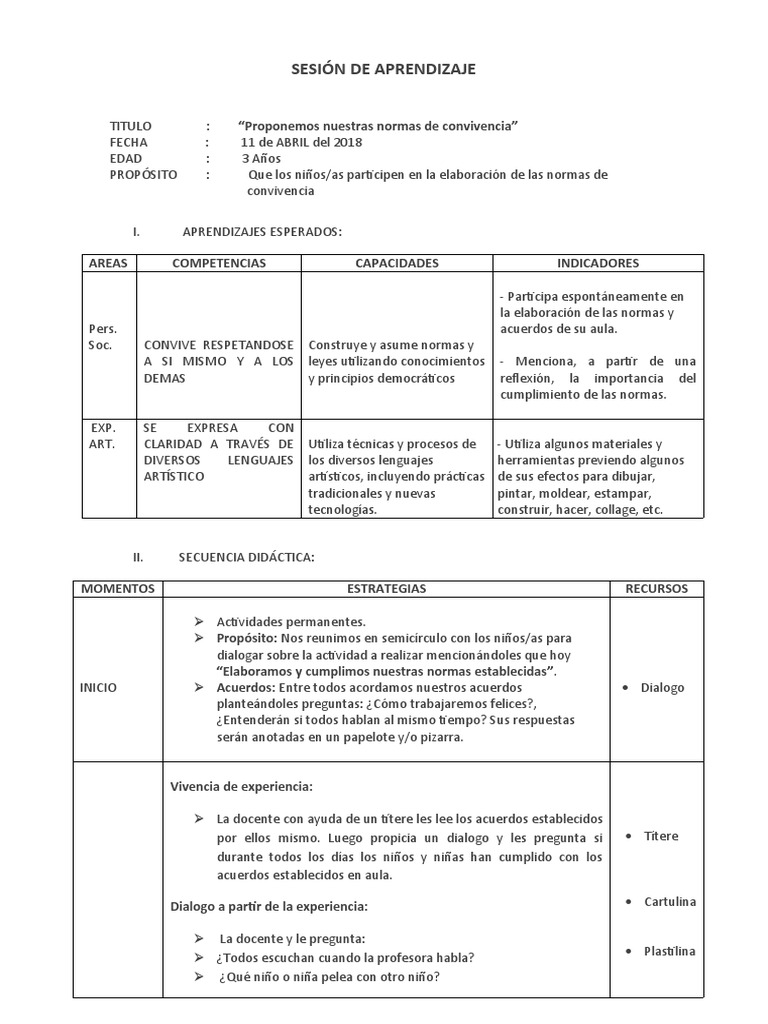 SESIÓN DE APRENDIZAJE

TITULO : "Proponemos nuestras normas de convivencia"
FECHA : 11 de ABRIL del 2018
EDAD : 3 Años
PROPÓSITO : Que los niños/as participen en la elaboración de las normas de convivencia

I. APRENDIZAJES ESPERADOS:

| AREAS | COMPETENCIAS | CAPACIDADES | INDICADORES |
|---|---|---|---|
| Pers. Soc. | CONVIVE RESPETANDOSE A SI MISMO Y A LOS DEMAS | Construye y asume normas y leyes utilizando conocimientos y principios democráticos | - Participa espontáneamente en la elaboración de las normas y acuerdos de su aula. - Menciona, a partir de una reflexión, la importancia del cumplimiento de las normas. |
| EXP. ART. | SE EXPRESA CON CLARIDAD A TRAVÉS DE DIVERSOS LENGUAJES ARTÍSTICO | Utiliza técnicas y procesos de los diversos lenguajes artísticos, incluyendo prácticas tradicionales y nuevas tecnologías. | - Utiliza algunos materiales y herramientas previendo algunos de sus efectos para dibujar, pintar, moldear, estampar, construir, hacer, collage, etc. |

II. SECUENCIA DIDÁCTICA:

| MOMENTOS | ESTRATEGIAS | RECURSOS |
|---|---|---|
| INICIO | ➢ Actividades permanentes. ➢ Propósito: Nos reunimos en semicírculo con los niños/as para dialogar sobre la actividad a realizar mencionándoles que hoy "Elaboramos y cumplimos nuestras normas establecidas". ➢ Acuerdos: Entre todos acordamos nuestros acuerdos planteándoles preguntas: ¿Cómo trabajaremos felices?, ¿Entenderán si todos hablan al mismo tiempo? Sus respuestas serán anotadas en un papelote y/o pizarra. | • Dialogo |
| | Vivencia de experiencia: ➢ La docente con ayuda de un títere les lee los acuerdos establecidos por ellos mismo. Luego propicia un dialogo y les pregunta si durante todos los días los niños y niñas han cumplido con los acuerdos establecidos en aula. Dialogo a partir de la experiencia: ➢ La docente y le pregunta: ➢ ¿Todos escuchan cuando la profesora habla? ➢ ¿Qué niño o niña pelea con otro niño? | • Títere • Cartulina • Plastilina |